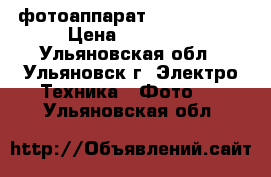 фотоаппарат
Цена
Ульяновская обл
Ульяновск г Электро Техника Фото
Ульяновская обл

http://Объявлений.сайт